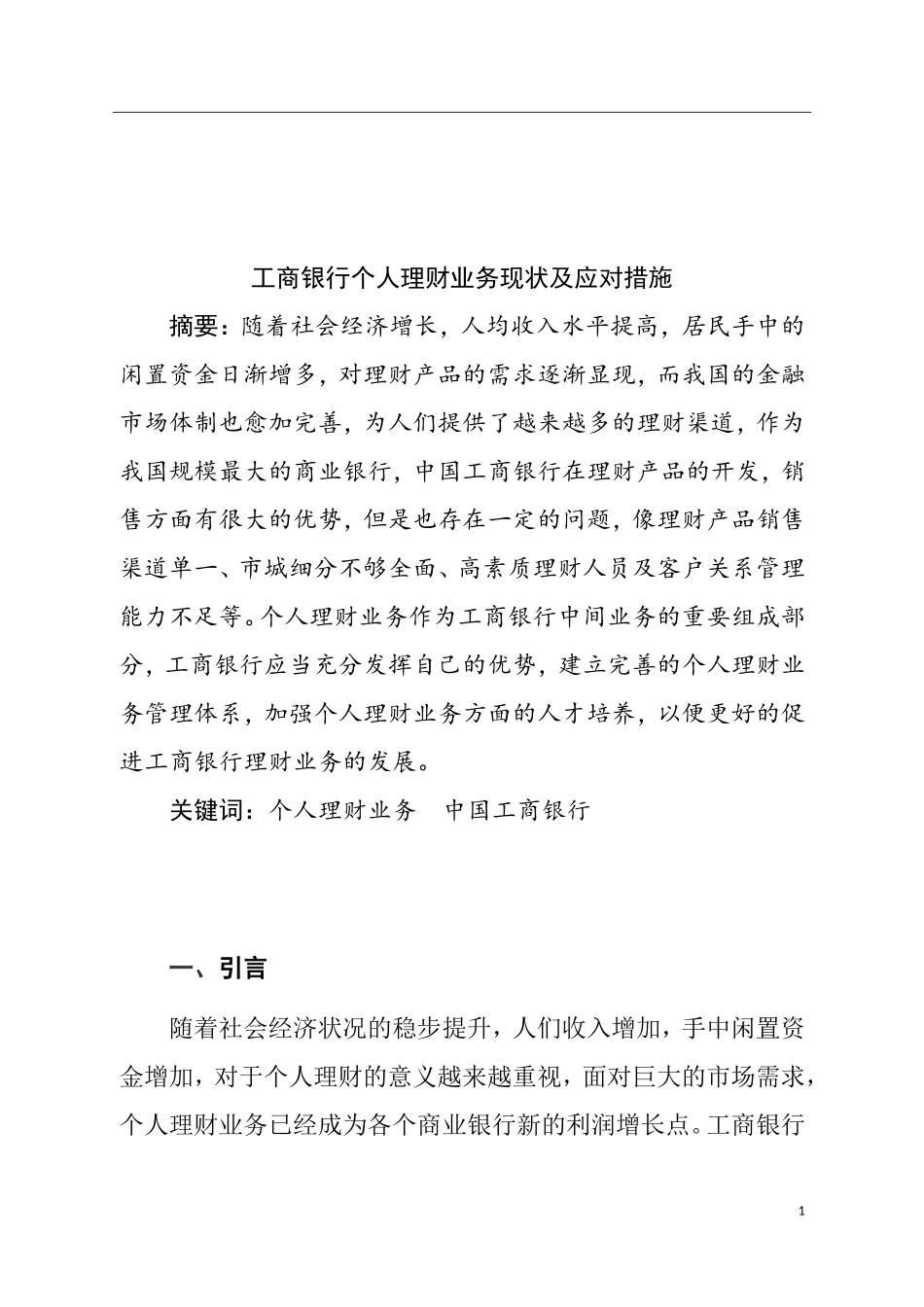 工商银行个人理财业务现状及应对措施

摘要：随着社会经济增长，人均收入水平提高，居民手中的闲置资金日渐增多，对理财产品的需求逐渐显现，而我国的金融市场体制也愈加完善，为人们提供了越来越多的理财渠道，作为我国规模最大的商业银行，中国工商银行在理财产品的开发，销售方面有很大的优势，但是也存在一定的问题，像理财产品销售渠道单一、市城细分不够全面、高素质理财人员及客户关系管理能力不足等。个人理财业务作为工商银行中间业务的重要组成部分，工商银行应当充分发挥自己的优势，建立完善的个人理财业务管理体系，加强个人理财业务方面的人才培养，以便更好的促进工商银行理财业务的发展。

关键词：个人理财业务　中国工商银行

一、引言

随着社会经济状况的稳步提升，人们收入增加，手中闲置资金增加，对于个人理财的意义越来越重视，面对巨大的市场需求，个人理财业务已经成为各个商业银行新的利润增长点。工商银行

1